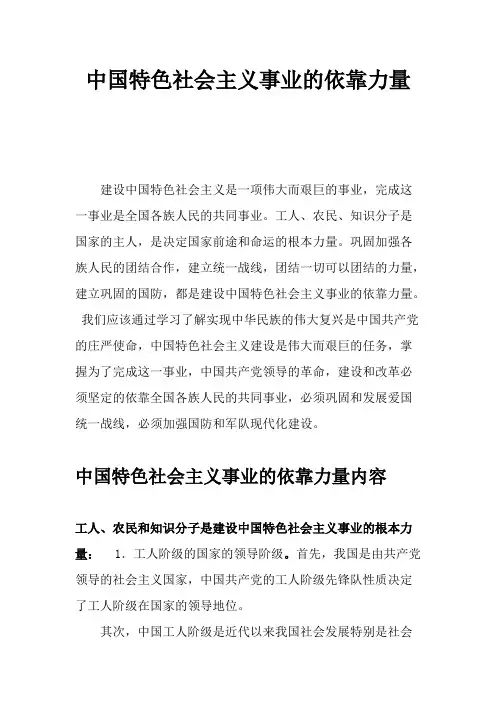 中国特色社会主义事业的依靠力量

建设中国特色社会主义是一项伟大而艰巨的事业，完成这一事业是全国各族人民的共同事业。工人、农民、知识分子是国家的主人，是决定国家前途和命运的根本力量。巩固加强各族人民的团结合作，建立统一战线，团结一切可以团结的力量，建立巩固的国防，都是建设中国特色社会主义事业的依靠力量。我们应该通过学习了解实现中华民族的伟大复兴是中国共产党的庄严使命，中国特色社会主义建设是伟大而艰巨的任务，掌握为了完成这一事业，中国共产党领导的革命，建设和改革必须坚定的依靠全国各族人民的共同事业，必须巩固和发展爱国统一战线，必须加强国防和军队现代化建设。

中国特色社会主义事业的依靠力量内容

工人、农民和知识分子是建设中国特色社会主义事业的根本力量：　1. 工人阶级的国家的领导阶级。首先，我国是由共产党领导的社会主义国家，中国共产党的工人阶级先锋队性质决定了工人阶级在国家的领导地位。

其次，中国工人阶级是近代以来我国社会发展特别是社会